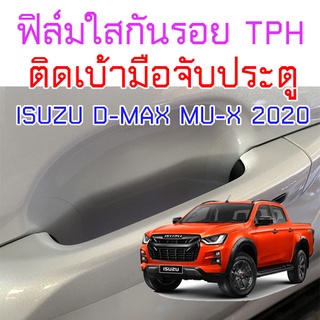 ฟิล์มใสกันรอย TPH
ติดเบ้ามือจับประตู
ISUZU D-MAX MU-X 2020

ISUZU